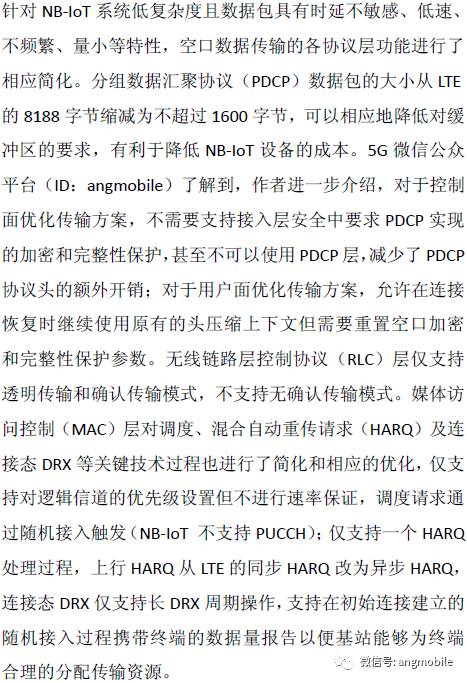 针对 NB-IoT 系统低复杂度且数据包具有时延不敏感、低速、不频繁、量小等特性，空口数据传输的各协议层功能进行了相应简化。分组数据汇聚协议（PDCP）数据包的大小从 LTE 的 8188 字节缩减为不超过 1600 字节，可以相应地降低对缓冲区的要求，有利于降低 NB-IoT 设备的成本。5G 微信公众平台（ID：angmobile）了解到，作者进一步介绍，对于控制面优化传输方案，不需要支持接入层安全中要求 PDCP 实现的加密和完整性保护，甚至不可以使用 PDCP 层，减少了 PDCP 协议头的额外开销；对于用户面优化传输方案，允许在连接恢复时继续使用原有的头压缩上下文但需要重置空口加密和完整性保护参数。无线链路层控制协议（RLC）层仅支持透明传输和确认传输模式，不支持无确认传输模式。媒体访问控制（MAC）层对调度、混合自动重传请求（HARQ）及连接态 DRX 等关键技术过程也进行了简化和相应的优化，仅支持对逻辑信道的优先级设置但不进行速率保证，调度请求通过随机接入触发（NB-IoT 不支持 PUCCH）；仅支持一个 HARQ 处理过程，上行 HARQ 从 LTE 的同步 HARQ 改为异步 HARQ，连接态 DRX 仅支持长 DRX 周期操作，支持在初始连接建立的随机接入过程携带终端的数据量报告以便基站能够为终端合理的分配传输资源。

微信号: angmobile